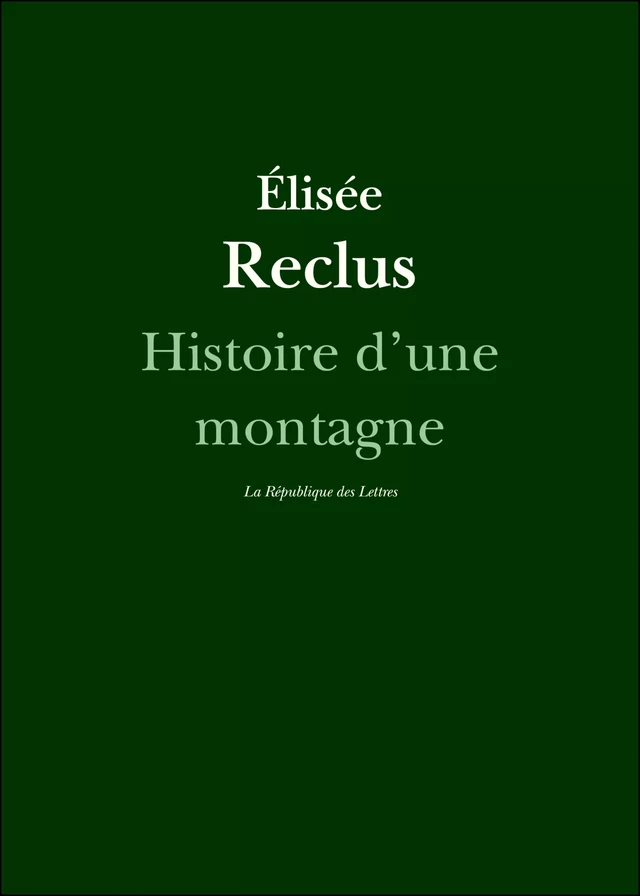 Élisée
Reclus
Histoire d’une montagne

La République des Lettres